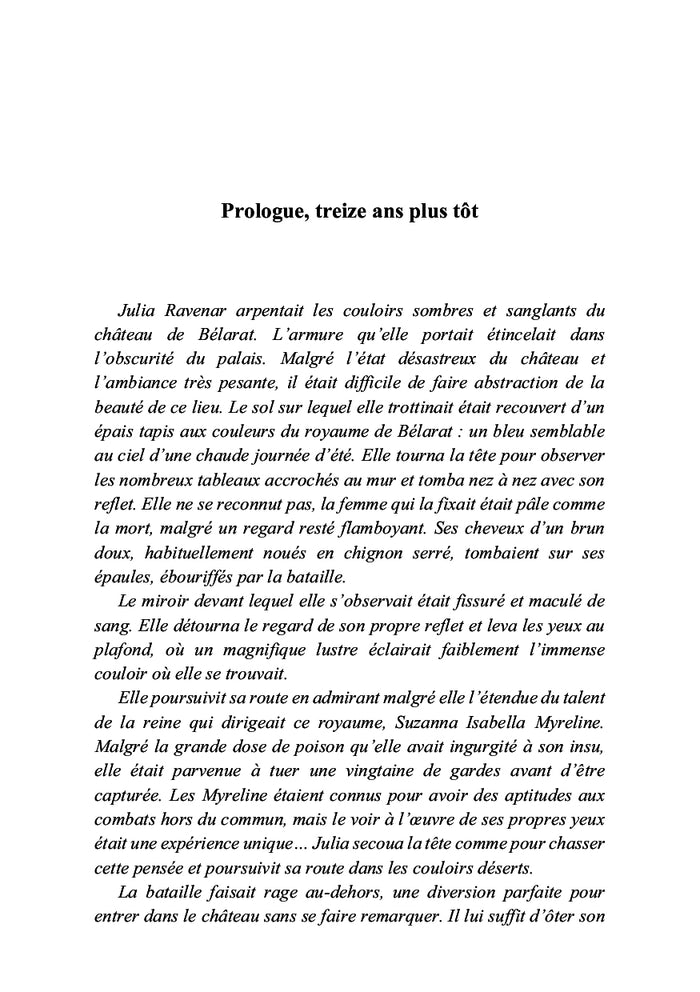 Prologue, treize ans plus tôt

Julia Ravenar arpentait les couloirs sombres et sanglants du château de Bélarat. L'armure qu'elle portait étincelait dans l'obscurité du palais. Malgré l'état désastreux du château et l'ambiance très pesante, il était difficile de faire abstraction de la beauté de ce lieu. Le sol sur lequel elle trottinait était recouvert d'un épais tapis aux couleurs du royaume de Bélarat : un bleu semblable au ciel d'une chaude journée d'été. Elle tourna la tête pour observer les nombreux tableaux accrochés au mur et tomba nez à nez avec son reflet. Elle ne se reconnut pas, la femme qui la fixait était pâle comme la mort, malgré un regard resté flamboyant. Ses cheveux d'un brun doux, habituellement noués en chignon serré, tombaient sur ses épaules, ébouriffés par la bataille.

Le miroir devant lequel elle s'observait était fissuré et maculé de sang. Elle détourna le regard de son propre reflet et leva les yeux au plafond, où un magnifique lustre éclairait faiblement l'immense couloir où elle se trouvait.

Elle poursuivit sa route en admirant malgré elle l'étendue du talent de la reine qui dirigeait ce royaume, Suzanna Isabella Myreline. Malgré la grande dose de poison qu'elle avait ingurgité à son insu, elle était parvenue à tuer une vingtaine de gardes avant d'être capturée. Les Myreline étaient connus pour avoir des aptitudes aux combats hors du commun, mais le voir à l'œuvre de ses propres yeux était une expérience unique… Julia secoua la tête comme pour chasser cette pensée et poursuivit sa route dans les couloirs déserts.

La bataille faisait rage au-dehors, une diversion parfaite pour entrer dans le château sans se faire remarquer. Il lui suffit d'ôter son